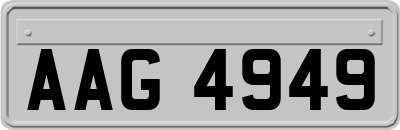 AAG 4949